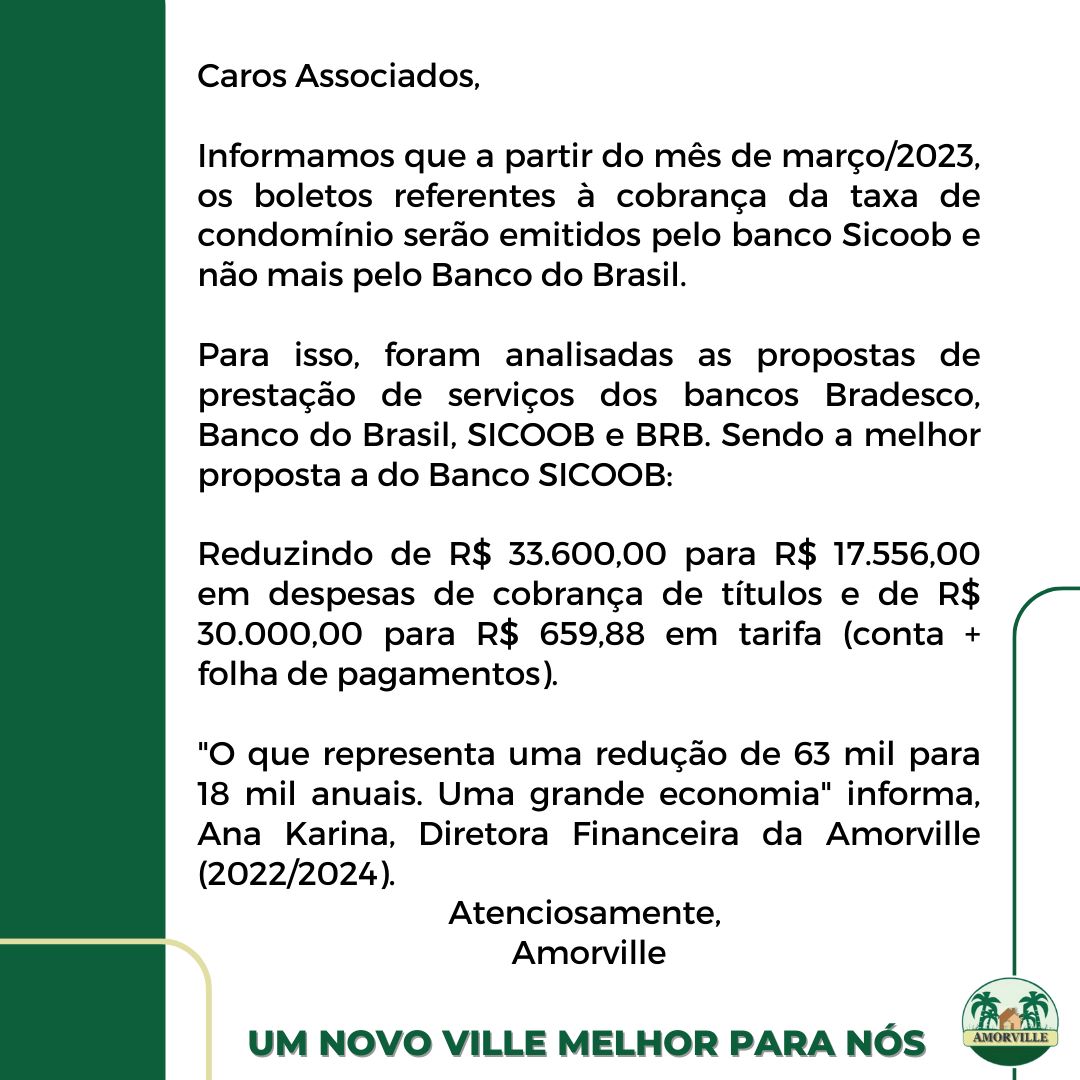 Caros Associados,

Informamos que a partir do mês de março/2023, os boletos referentes à cobrança da taxa de condomínio serão emitidos pelo banco Sicoob e não mais pelo Banco do Brasil.

Para isso, foram analisadas as propostas de prestação de serviços dos bancos Bradesco, Banco do Brasil, SICOOB e BRB. Sendo a melhor proposta a do Banco SICOOB:

Reduzindo de R$ 33.600,00 para R$ 17.556,00 em despesas de cobrança de títulos e de R$ 30.000,00 para R$ 659,88 em tarifa (conta + folha de pagamentos).

"O que representa uma redução de 63 mil para 18 mil anuais. Uma grande economia" informa, Ana Karina, Diretora Financeira da Amorville (2022/2024).

Atenciosamente,
Amorville

UM NOVO VILLE MELHOR PARA NÓS

AMORVILLE